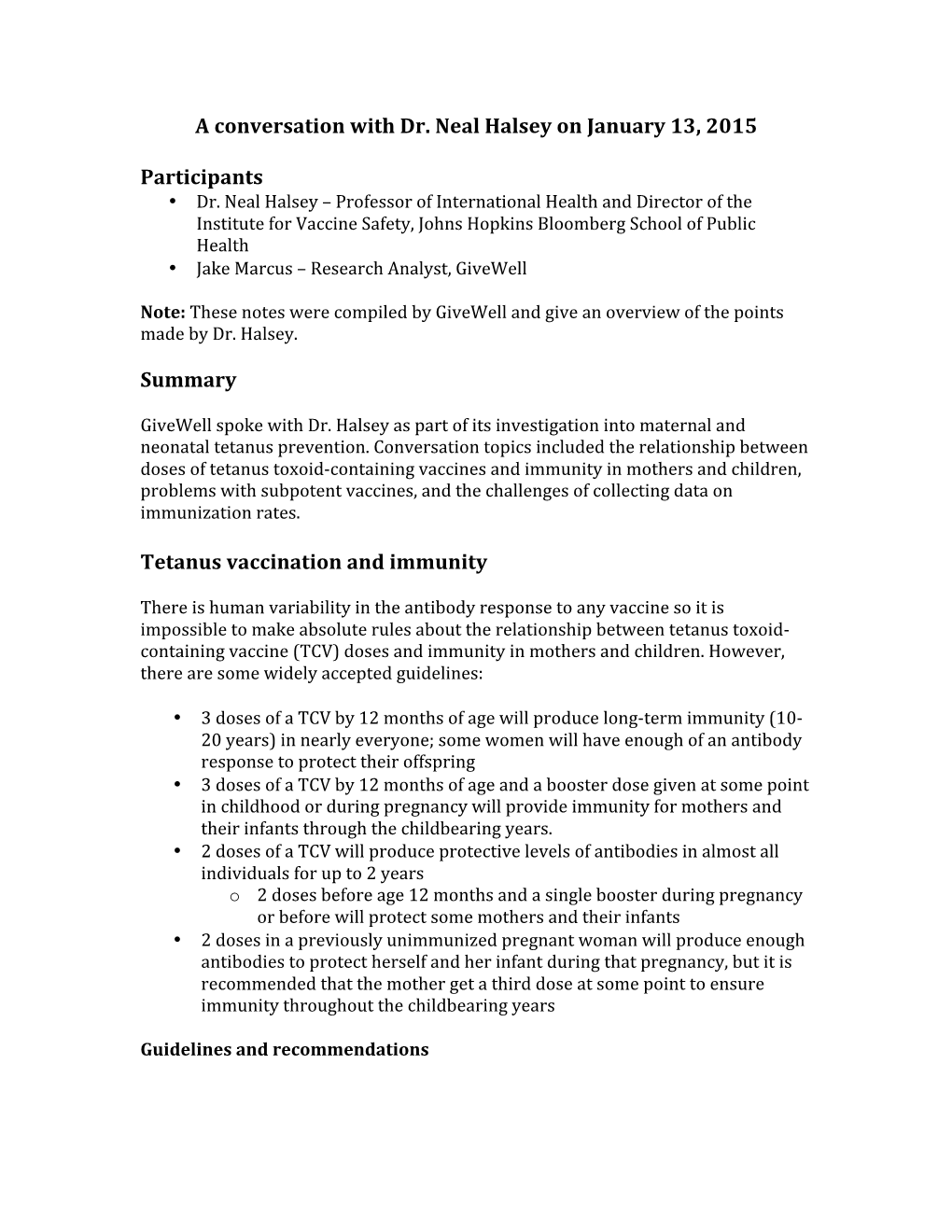 A conversation with Dr. Neal Halsey on January 13, 2015

Participants
• Dr. Neal Halsey – Professor of International Health and Director of the Institute for Vaccine Safety, Johns Hopkins Bloomberg School of Public Health
• Jake Marcus – Research Analyst, GiveWell

Note: These notes were compiled by GiveWell and give an overview of the points made by Dr. Halsey.

Summary

GiveWell spoke with Dr. Halsey as part of its investigation into maternal and neonatal tetanus prevention. Conversation topics included the relationship between doses of tetanus toxoid-containing vaccines and immunity in mothers and children, problems with subpotent vaccines, and the challenges of collecting data on immunization rates.

Tetanus vaccination and immunity

There is human variability in the antibody response to any vaccine so it is impossible to make absolute rules about the relationship between tetanus toxoid-containing vaccine (TCV) doses and immunity in mothers and children. However, there are some widely accepted guidelines:

• 3 doses of a TCV by 12 months of age will produce long-term immunity (10-20 years) in nearly everyone; some women will have enough of an antibody response to protect their offspring
• 3 doses of a TCV by 12 months of age and a booster dose given at some point in childhood or during pregnancy will provide immunity for mothers and their infants through the childbearing years.
• 2 doses of a TCV will produce protective levels of antibodies in almost all individuals for up to 2 years
  o 2 doses before age 12 months and a single booster during pregnancy or before will protect some mothers and their infants
• 2 doses in a previously unimmunized pregnant woman will produce enough antibodies to protect herself and her infant during that pregnancy, but it is recommended that the mother get a third dose at some point to ensure immunity throughout the childbearing years

Guidelines and recommendations